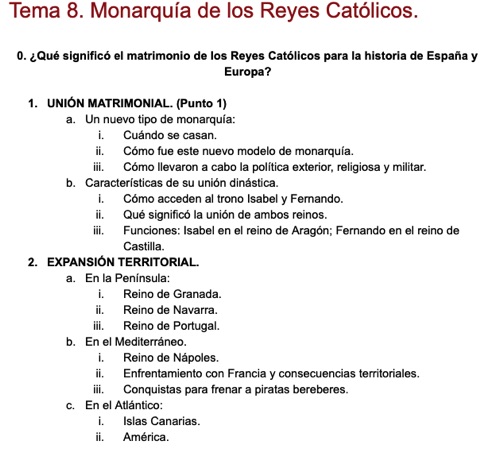 Tema 8. Monarquía de los Reyes Católicos.

0. ¿Qué significó el matrimonio de los Reyes Católicos para la historia de España y Europa?

1. UNIÓN MATRIMONIAL. (Punto 1)
a. Un nuevo tipo de monarquía:
i. Cuándo se casan.
ii. Cómo fue este nuevo modelo de monarquía.
iii. Cómo llevaron a cabo la política exterior, religiosa y militar.
b. Características de su unión dinástica.
i. Cómo acceden al trono Isabel y Fernando.
ii. Qué significó la unión de ambos reinos.
iii. Funciones: Isabel en el reino de Aragón; Fernando en el reino de Castilla.
2. EXPANSIÓN TERRITORIAL.
a. En la Península:
i. Reino de Granada.
ii. Reino de Navarra.
iii. Reino de Portugal.
b. En el Mediterráneo.
i. Reino de Nápoles.
ii. Enfrentamiento con Francia y consecuencias territoriales.
iii. Conquistas para frenar a piratas bereberes.
c. En el Atlántico:
i. Islas Canarias.
ii. América.